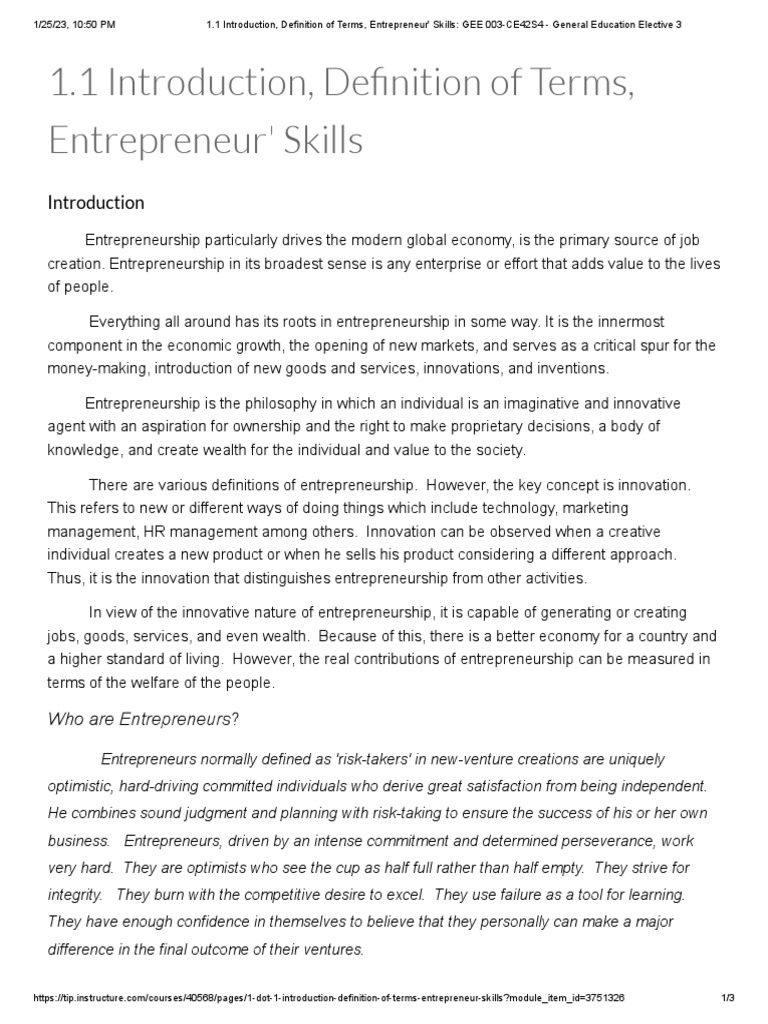 1/25/23, 10:50 PM 1.1 Introduction, Definition of Terms, Entrepreneur' Skills: GEE 003-CE42S4 - General Education Elective 3

1.1 Introduction, Definition of Terms, Entrepreneur' Skills

Introduction

Entrepreneurship particularly drives the modern global economy, is the primary source of job creation. Entrepreneurship in its broadest sense is any enterprise or effort that adds value to the lives of people.

Everything all around has its roots in entrepreneurship in some way. It is the innermost component in the economic growth, the opening of new markets, and serves as a critical spur for the money-making, introduction of new goods and services, innovations, and inventions.

Entrepreneurship is the philosophy in which an individual is an imaginative and innovative agent with an aspiration for ownership and the right to make proprietary decisions, a body of knowledge, and create wealth for the individual and value to the society.

There are various definitions of entrepreneurship. However, the key concept is innovation. This refers to new or different ways of doing things which include technology, marketing management, HR management among others. Innovation can be observed when a creative individual creates a new product or when he sells his product considering a different approach. Thus, it is the innovation that distinguishes entrepreneurship from other activities.

In view of the innovative nature of entrepreneurship, it is capable of generating or creating jobs, goods, services, and even wealth. Because of this, there is a better economy for a country and a higher standard of living. However, the real contributions of entrepreneurship can be measured in terms of the welfare of the people.

Who are Entrepreneurs?

Entrepreneurs normally defined as 'risk-takers' in new-venture creations are uniquely optimistic, hard-driving committed individuals who derive great satisfaction from being independent. He combines sound judgment and planning with risk-taking to ensure the success of his or her own business. Entrepreneurs, driven by an intense commitment and determined perseverance, work very hard. They are optimists who see the cup as half full rather than half empty. They strive for integrity. They burn with the competitive desire to excel. They use failure as a tool for learning. They have enough confidence in themselves to believe that they personally can make a major difference in the final outcome of their ventures.

https://tip.instructure.com/courses/40568/pages/1-dot-1-introduction-definition-of-terms-entrepreneur-skills?module_item_id=3751326 1/3